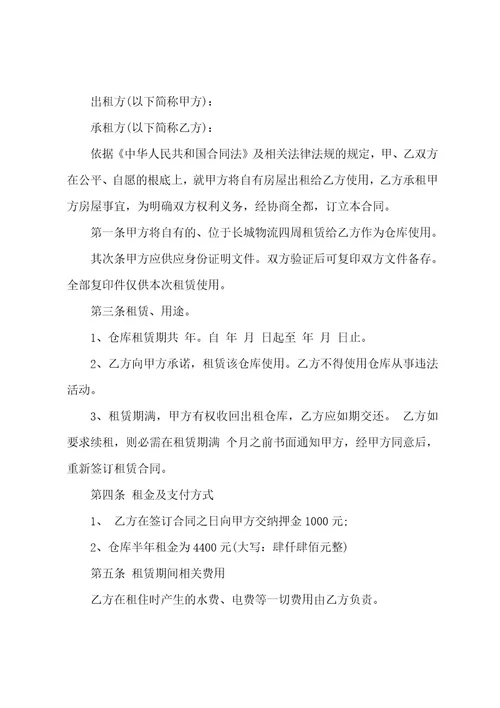 出租方(以下简称甲方)：

承租方(以下简称乙方)：

依据《中华人民共和国合同法》及相关法律法规的规定，甲、乙双方在公平、自愿的根底上，就甲方将自有房屋出租给乙方使用，乙方承租甲方房屋事宜，为明确双方权利义务，经协商全都，订立本合同。

第一条甲方将自有的、位于长城物流四周租赁给乙方作为仓库使用。

其次条甲方应供应身份证明文件。双方验证后可复印双方文件备存。全部复印件仅供本次租赁使用。

第三条租赁、用途。

1、仓库租赁期共 年。自 年 月 日起至 年 月 日止。

2、乙方向甲方承诺，租赁该仓库使用。乙方不得使用仓库从事违法活动。

3、租赁期满，甲方有权收回出租仓库，乙方应如期交还。 乙方如要求续租，则必需在租赁期满 个月之前书面通知甲方，经甲方同意后，重新签订租赁合同。

第四条 租金及支付方式

1、 乙方在签订合同之日向甲方交纳押金 1000 元；

2、仓库半年租金为 4400 元(大写：肆仟肆佰元整)

第五条 租赁期间相关费用

乙方在租住时产生的水费、电费等一切费用由乙方负责。